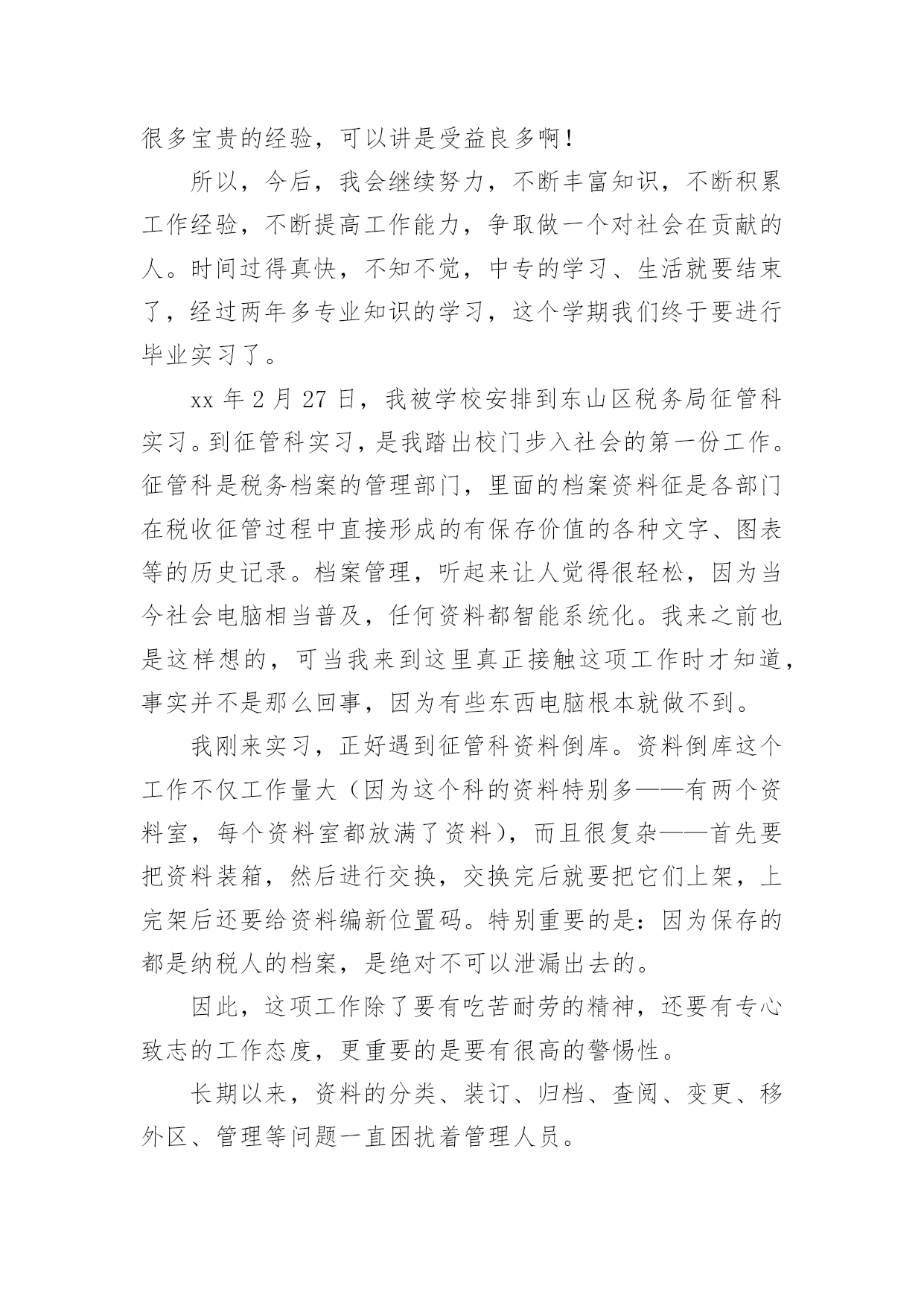 很多宝贵的经验，可以讲是受益良多啊！

所以，今后，我会继续努力，不断丰富知识，不断积累工作经验，不断提高工作能力，争取做一个对社会在贡献的人。时间过得真快，不知不觉，中专的学习、生活就要结束了，经过两年多专业知识的学习，这个学期我们终于要进行毕业实习了。

xx 年 2 月 27 日，我被学校安排到东山区税务局征管科实习。到征管科实习，是我踏出校门步入社会的第一份工作。征管科是税务档案的管理部门，里面的档案资料征是各部门在税收征管过程中直接形成的有保存价值的各种文字、图表等的历史记录。档案管理，听起来让人觉得很轻松，因为当今社会电脑相当普及，任何资料都智能系统化。我来之前也是这样想的，可当我来到这里真正接触这项工作时才知道，事实并不是那么回事，因为有些东西电脑根本就做不到。

我刚来实习，正好遇到征管科资料倒库。资料倒库这个工作不仅工作量大（因为这个科的资料特别多——有两个资料室，每个资料室都放满了资料），而且很复杂——首先要把资料装箱，然后进行交换，交换完后就要把它们上架，上完架后还要给资料编新位置码。特别重要的是：因为保存的都是纳税人的档案，是绝对不可以泄漏出去的。

因此，这项工作除了要有吃苦耐劳的精神，还要有专心致志的工作态度，更重要的是要有很高的警惕性。

长期以来，资料的分类、装订、归档、查阅、变更、移外区、管理等问题一直困扰着管理人员。